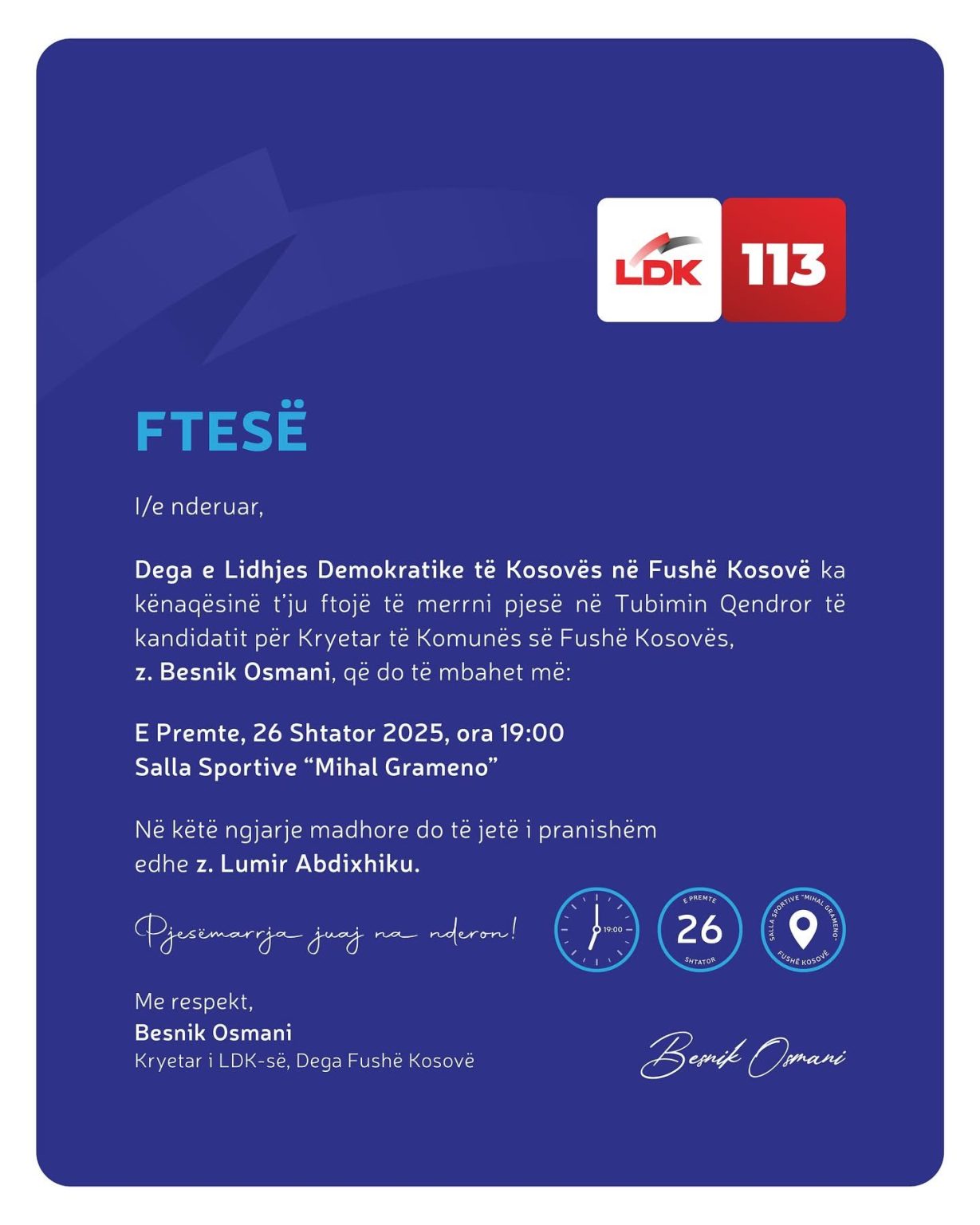 LDK 113

FTESË

I/e nderuar,

Dega e Lidhjes Demokratike të Kosovës në Fushë Kosovë ka kënaqësinë t'ju ftojë të merrni pjesë në Tubimin Qendror të kandidatit për Kryetar të Komunës së Fushë Kosovës, z. Besnik Osmani, që do të mbahet më:

E Premte, 26 Shtator 2025, ora 19:00
Salla Sportive "Mihal Grameno"

Në këtë ngjarje madhore do të jetë i pranishëm edhe z. Lumir Abdixhiku.

Pjesëmarrja juaj na nderon!

19:00

E PREMTE
26
SHTATOR

SALLA SPORTIVE "MIHAL GRAMENO"
FUSHË KOSOVË

Me respekt,
Besnik Osmani
Kryetar i LDK-së, Dega Fushë Kosovë

Besnik Osmani